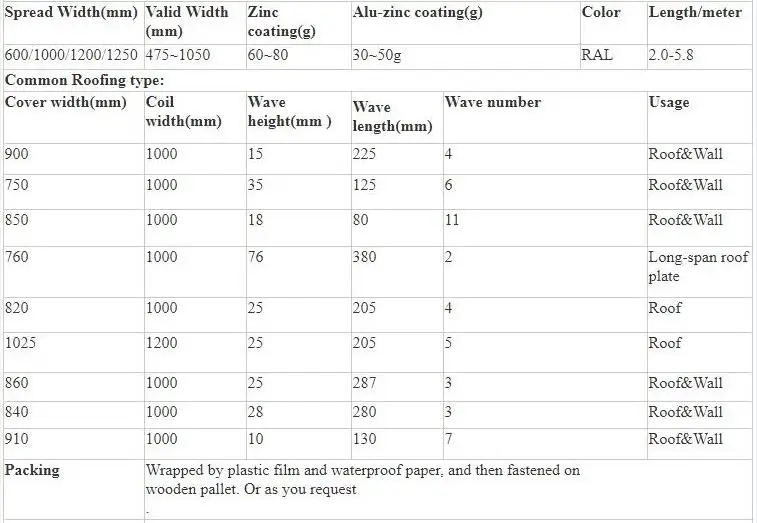 | Spread Width(mm) | Valid Width (mm) | Zinc coating(g) | Alu-zinc coating(g) | Color | Length/meter |
|---|---|---|---|---|---|
| 600/1000/1200/1250 | 475~1050 | 60~80 | 30~50g | RAL | 2.0-5.8 |

Common Roofing type:

| Cover width(mm) | Coil width(mm) | Wave height(mm ) | Wave length(mm) | Wave number | Usage |
|---|---|---|---|---|---|
| 900 | 1000 | 15 | 225 | 4 | Roof&Wall |
| 750 | 1000 | 35 | 125 | 6 | Roof&Wall |
| 850 | 1000 | 18 | 80 | 11 | Roof&Wall |
| 760 | 1000 | 76 | 380 | 2 | Long-span roof plate |
| 820 | 1000 | 25 | 205 | 4 | Roof |
| 1025 | 1200 | 25 | 205 | 5 | Roof |
| 860 | 1000 | 25 | 287 | 3 | Roof&Wall |
| 840 | 1000 | 28 | 280 | 3 | Roof&Wall |
| 910 | 1000 | 10 | 130 | 7 | Roof&Wall |

| Packing | Wrapped by plastic film and waterproof paper, and then fastened on wooden pallet. Or as you request . |
|---|---|